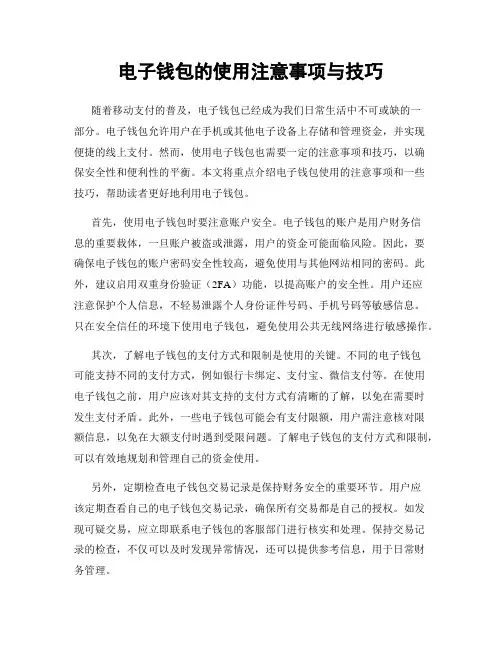 电子钱包的使用注意事项与技巧

随着移动支付的普及，电子钱包已经成为我们日常生活中不可或缺的一部分。电子钱包允许用户在手机或其他电子设备上存储和管理资金，并实现便捷的线上支付。然而，使用电子钱包也需要一定的注意事项和技巧，以确保安全性和便利性的平衡。本文将重点介绍电子钱包使用的注意事项和一些技巧，帮助读者更好地利用电子钱包。

首先，使用电子钱包时要注意账户安全。电子钱包的账户是用户财务信息的重要载体，一旦账户被盗或泄露，用户的资金可能面临风险。因此，要确保电子钱包的账户密码安全性较高，避免使用与其他网站相同的密码。此外，建议启用双重身份验证（2FA）功能，以提高账户的安全性。用户还应注意保护个人信息，不轻易泄露个人身份证件号码、手机号码等敏感信息。只在安全信任的环境下使用电子钱包，避免使用公共无线网络进行敏感操作。

其次，了解电子钱包的支付方式和限制是使用的关键。不同的电子钱包可能支持不同的支付方式，例如银行卡绑定、支付宝、微信支付等。在使用电子钱包之前，用户应该对其支持的支付方式有清晰的了解，以免在需要时发生支付矛盾。此外，一些电子钱包可能会有支付限额，用户需注意核对限额信息，以免在大额支付时遇到受限问题。了解电子钱包的支付方式和限制，可以有效地规划和管理自己的资金使用。

另外，定期检查电子钱包交易记录是保持财务安全的重要环节。用户应该定期查看自己的电子钱包交易记录，确保所有交易都是自己的授权。如发现可疑交易，应立即联系电子钱包的客服部门进行核实和处理。保持交易记录的检查，不仅可以及时发现异常情况，还可以提供参考信息，用于日常财务管理。